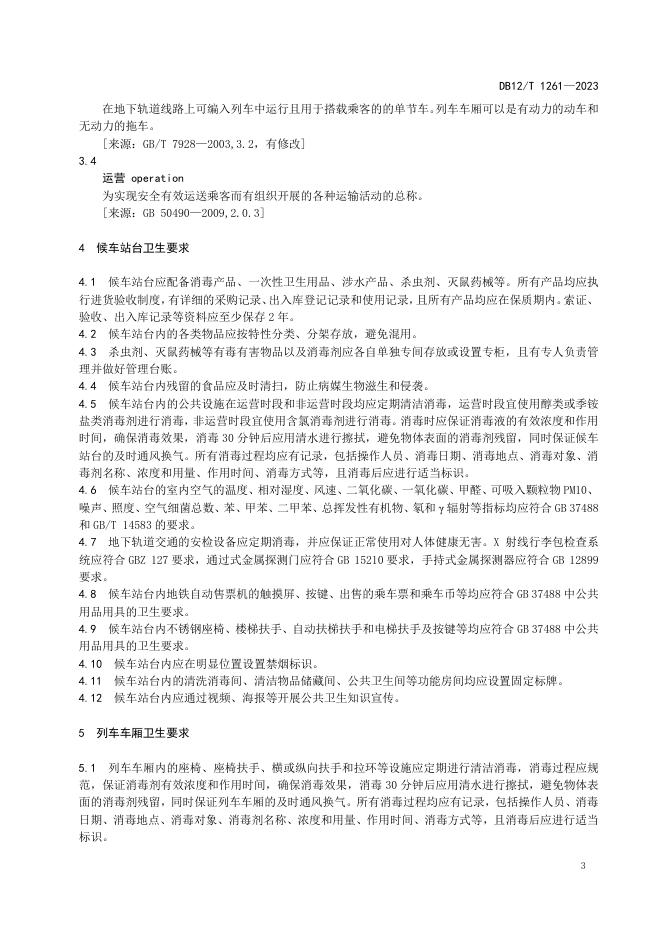 DB12/T 1261—2023

在地下轨道线路上可编入列车中运行且用于搭载乘客的单节车。列车车厢可以是有动力的动车和无动力的拖车。

［来源：GB/T 7928—2003,3.2，有修改］

3.4

运营 operation

为实现安全有效运送乘客而有组织开展的各种运输活动的总称。

［来源：GB 50490—2009,2.0.3］

4 候车站台卫生要求

4.1 候车站台应配备消毒产品、一次性卫生用品、涉水产品、杀虫剂、灭鼠药械等。所有产品均应执行进货验收制度，有详细的采购记录、出入库登记记录和使用记录，且所有产品均应在保质期内。索证、验收、出入库记录等资料应至少保存2年。

4.2 候车站台内的各类物品应按特性分类、分架存放，避免混用。

4.3 杀虫剂、灭鼠药械等有毒有害物品以及消毒剂应各自单独专间存放或设置专柜，且有专人负责管理并做好管理台账。

4.4 候车站台内残留的食品应及时清扫，防止病媒生物滋生和侵袭。

4.5 候车站台内的公共设施在运营时段和非运营时段均应定期清洁消毒，运营时段宜使用醇类或季铵盐类消毒剂进行消毒，非运营时段宜使用含氯消毒剂进行消毒。消毒时应保证消毒液的有效浓度和作用时间，确保消毒效果，消毒30分钟后应用清水进行擦拭，避免物体表面的消毒剂残留，同时保证候车站台的及时通风换气。所有消毒过程均应有记录，包括操作人员、消毒日期、消毒地点、消毒对象、消毒剂名称、浓度和用量、作用时间、消毒方式等，且消毒后应进行适当标识。

4.6 候车站台的室内空气的温度、相对湿度、风速、二氧化碳、一氧化碳、甲醛、可吸入颗粒物PM10、噪声、照度、空气细菌总数、苯、甲苯、二甲苯、总挥发性有机物、氡和γ辐射等指标均应符合GB 37488和GB/T 14583的要求。

4.7 地下轨道交通的安检设备应定期消毒，并应保证正常使用对人体健康无害。X射线行李包检查系统应符合GBZ 127要求，通过式金属探测门应符合GB 15210要求，手持式金属探测器应符合GB 12899要求。

4.8 候车站台内地铁自动售票机的触摸屏、按键、出售的乘车票和乘车币等均应符合GB 37488中公共用品用具的卫生要求。

4.9 候车站台内不锈钢座椅、楼梯扶手、自动扶梯扶手和电梯扶手及按键等均应符合GB 37488中公共用品用具的卫生要求。

4.10 候车站台内应在明显位置设置禁烟标识。

4.11 候车站台内的清洗消毒间、清洁物品储藏间、公共卫生间等功能房间均应设置固定标牌。

4.12 候车站台内应通过视频、海报等开展公共卫生知识宣传。

5 列车车厢卫生要求

5.1 列车车厢内的座椅、座椅扶手、横或纵向扶手和拉环等设施应定期进行清洁消毒，消毒过程应规范，保证消毒剂有效浓度和作用时间，确保消毒效果，消毒30分钟后应用清水进行擦拭，避免物体表面的消毒剂残留，同时保证列车车厢的及时通风换气。所有消毒过程均应有记录，包括操作人员、消毒日期、消毒地点、消毒对象、消毒剂名称、浓度和用量、作用时间、消毒方式等，且消毒后应进行适当标识。

3